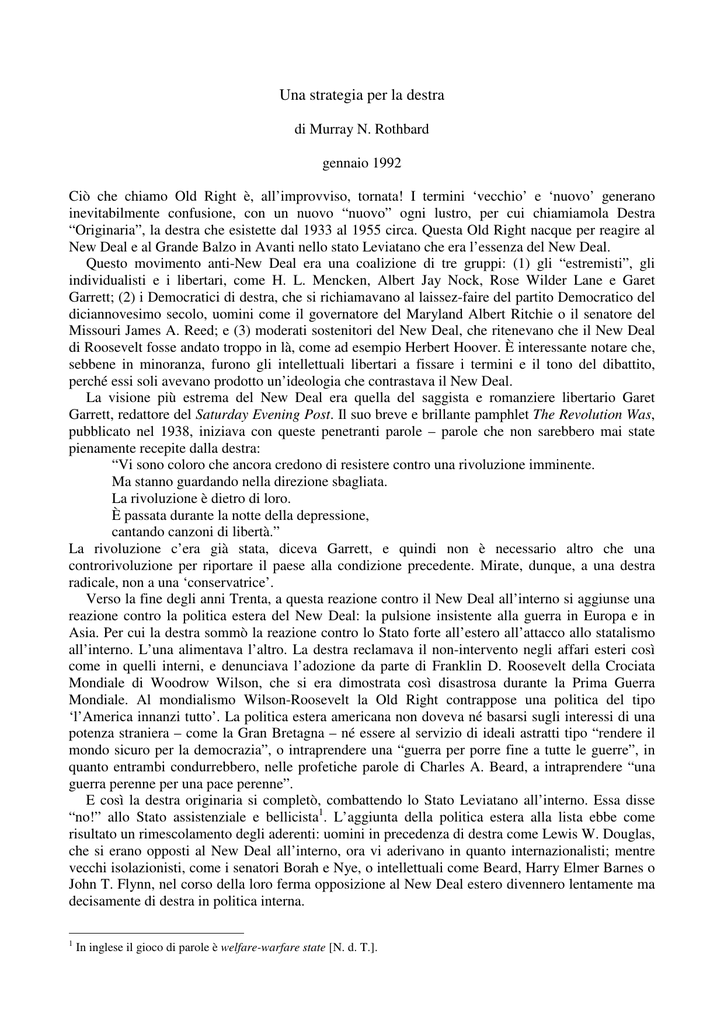 Una strategia per la destra

di Murray N. Rothbard

gennaio 1992

Ciò che chiamo Old Right è, all'improvviso, tornata! I termini 'vecchio' e 'nuovo' generano inevitabilmente confusione, con un nuovo "nuovo" ogni lustro, per cui chiamiamola Destra "Originaria", la destra che esistette dal 1933 al 1955 circa. Questa Old Right nacque per reagire al New Deal e al Grande Balzo in Avanti nello stato Leviatano che era l'essenza del New Deal.

Questo movimento anti-New Deal era una coalizione di tre gruppi: (1) gli "estremisti", gli individualisti e i libertari, come H. L. Mencken, Albert Jay Nock, Rose Wilder Lane e Garet Garrett; (2) i Democratici di destra, che si richiamavano al laissez-faire del partito Democratico del diciannovesimo secolo, uomini come il governatore del Maryland Albert Ritchie o il senatore del Missouri James A. Reed; e (3) moderati sostenitori del New Deal, che ritenevano che il New Deal di Roosevelt fosse andato troppo in là, come ad esempio Herbert Hoover. È interessante notare che, sebbene in minoranza, furono gli intellettuali libertari a fissare i termini e il tono del dibattito, perché essi soli avevano prodotto un'ideologia che contrastava il New Deal.

La visione più estrema del New Deal era quella del saggista e romanziere libertario Garet Garrett, redattore del Saturday Evening Post. Il suo breve e brillante pamphlet The Revolution Was, pubblicato nel 1938, iniziava con queste penetranti parole – parole che non sarebbero mai state pienamente recepite dalla destra:

"Vi sono coloro che ancora credono di resistere contro una rivoluzione imminente.
Ma stanno guardando nella direzione sbagliata.
La rivoluzione è dietro di loro.
È passata durante la notte della depressione,
cantando canzoni di libertà."

La rivoluzione c'era già stata, diceva Garrett, e quindi non è necessario altro che una controrivoluzione per riportare il paese alla condizione precedente. Mirate, dunque, a una destra radicale, non a una 'conservatrice'.

Verso la fine degli anni Trenta, a questa reazione contro il New Deal all'interno si aggiunse una reazione contro la politica estera del New Deal: la pulsione insistente alla guerra in Europa e in Asia. Per cui la destra sommò la reazione contro lo Stato forte all'estero all'attacco allo statalismo all'interno. L'una alimentava l'altro. La destra reclamava il non-intervento negli affari esteri così come in quelli interni, e denunciava l'adozione da parte di Franklin D. Roosevelt della Crociata Mondiale di Woodrow Wilson, che si era dimostrata così disastrosa durante la Prima Guerra Mondiale. Al mondialismo Wilson-Roosevelt la Old Right contrappose una politica del tipo 'l'America innanzi tutto'. La politica estera americana non doveva né basarsi sugli interessi di una potenza straniera – come la Gran Bretagna – né essere al servizio di ideali astratti tipo "rendere il mondo sicuro per la democrazia", o intraprendere una "guerra per porre fine a tutte le guerre", in quanto entrambi condurrebbero, nelle profetiche parole di Charles A. Beard, a intraprendere "una guerra perenne per una pace perenne".

E così la destra originaria si completò, combattendo lo Stato Leviatano all'interno. Essa disse "no!" allo Stato assistenziale e bellicista$^{1}$. L'aggiunta della politica estera alla lista ebbe come risultato un rimescolamento degli aderenti: uomini in precedenza di destra come Lewis W. Douglas, che si erano opposti al New Deal all'interno, ora vi aderivano in quanto internazionalisti; mentre vecchi isolazionisti, come i senatori Borah e Nye, o intellettuali come Beard, Harry Elmer Barnes o John T. Flynn, nel corso della loro ferma opposizione al New Deal estero divennero lentamente ma decisamente di destra in politica interna.

$^{1}$ In inglese il gioco di parole è welfare-warfare state [N. d. T.].